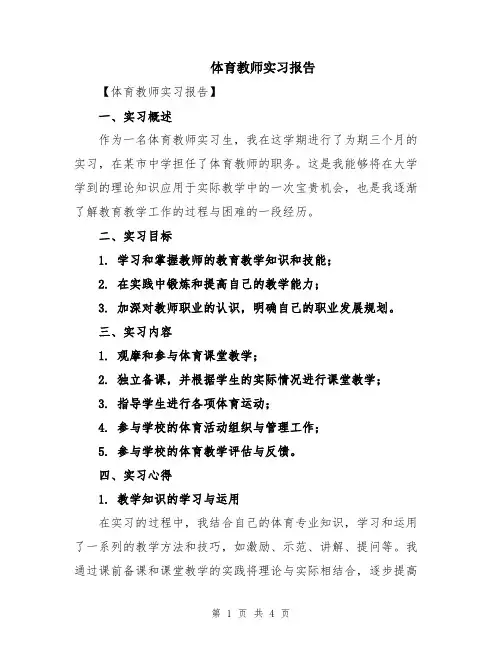 体育教师实习报告

【体育教师实习报告】

一、实习概述

作为一名体育教师实习生，我在这学期进行了为期三个月的实习，在某市中学担任了体育教师的职务。这是我能够将在大学学到的理论知识应用于实际教学中的一次宝贵机会，也是我逐渐了解教育教学工作的过程与困难的一段经历。

二、实习目标

1. 学习和掌握教师的教育教学知识和技能；

2. 在实践中锻炼和提高自己的教学能力；

3. 加深对教师职业的认识，明确自己的职业发展规划。

三、实习内容

1. 观摩和参与体育课堂教学；

2. 独立备课，并根据学生的实际情况进行课堂教学；

3. 指导学生进行各项体育运动；

4. 参与学校的体育活动组织与管理工作；

5. 参与学校的体育教学评估与反馈。

四、实习心得

1. 教学知识的学习与运用

在实习的过程中，我结合自己的体育专业知识，学习和运用了一系列的教学方法和技巧，如激励、示范、讲解、提问等。我通过课前备课和课堂教学的实践将理论与实际相结合，逐步提高

第 1 页 共 4 页